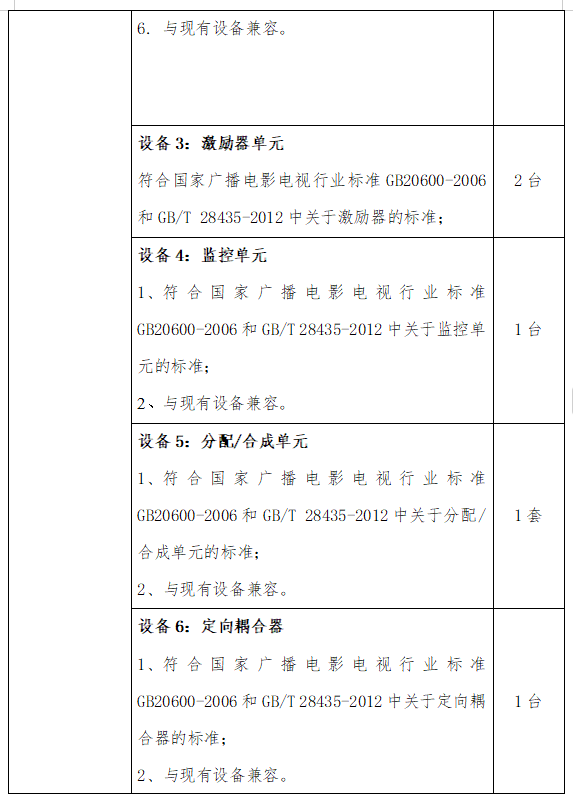 |  | 6.与现有设备兼容。 |  |
|---|---|---|
|  | 设备3：激励器单元 符合国家广播电影电视行业标准GB20600-2006和GB/T 28435-2012中关于激励器的标准； | 2台 |
|  | 设备4：监控单元 1、符合国家广播电影电视行业标准GB20600-2006和GB/T 28435-2012中关于监控单元的标准； 2、与现有设备兼容。 | 1台 |
|  | 设备5：分配/合成单元 1、符合国家广播电影电视行业标准GB20600-2006和GB/T 28435-2012中关于分配/合成单元的标准； 2、与现有设备兼容。 | 1套 |
|  | 设备6：定向耦合器 1、符合国家广播电影电视行业标准GB20600-2006和GB/T 28435-2012中关于定向耦合器的标准； 2、与现有设备兼容。 | 1台 |